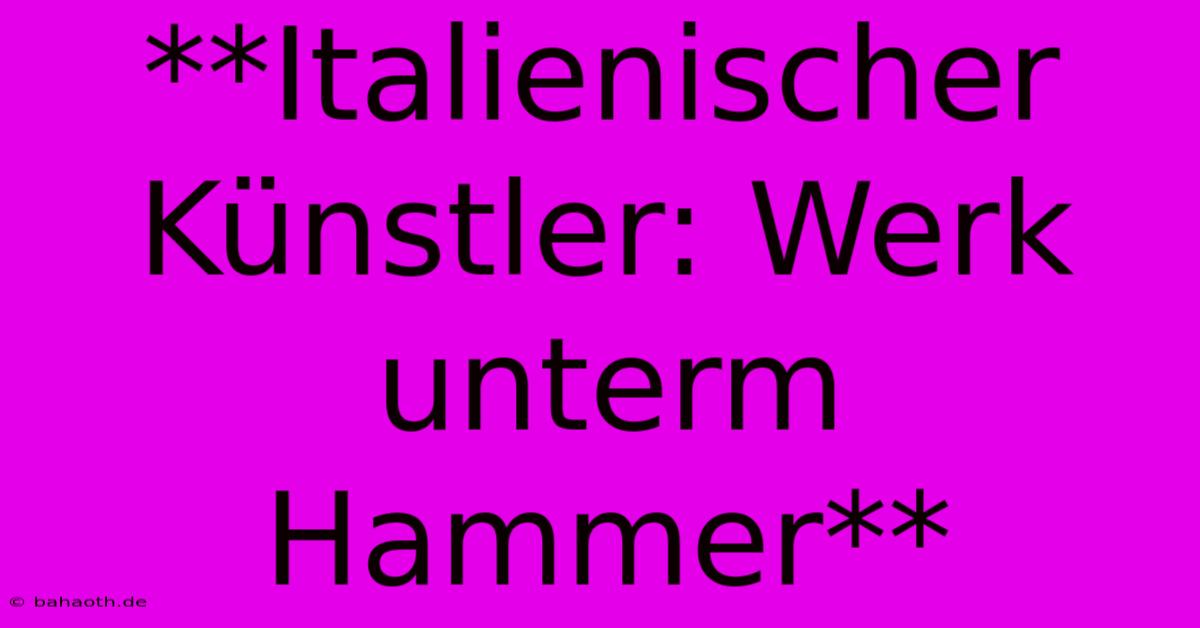 **Italienischer Künstler: Werk unterm Hammer**

© bahaoth.de